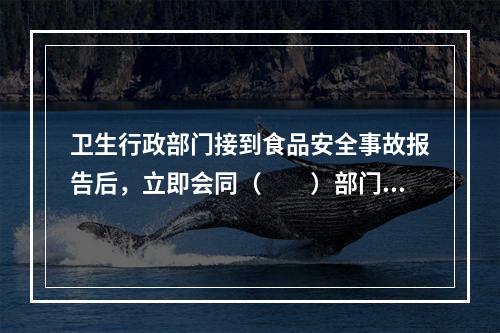 卫生行政部门接到食品安全事故报告后，立即会同（　　）部门...